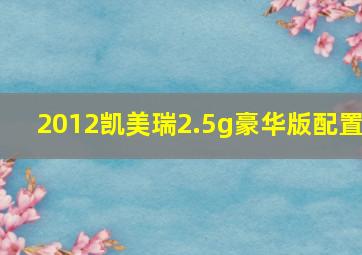 2012凯美瑞2.5g豪华版配置